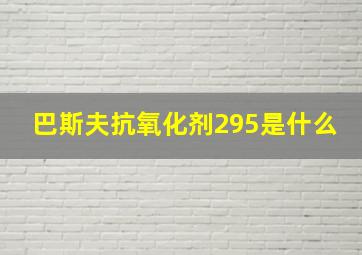 巴斯夫抗氧化剂295是什么